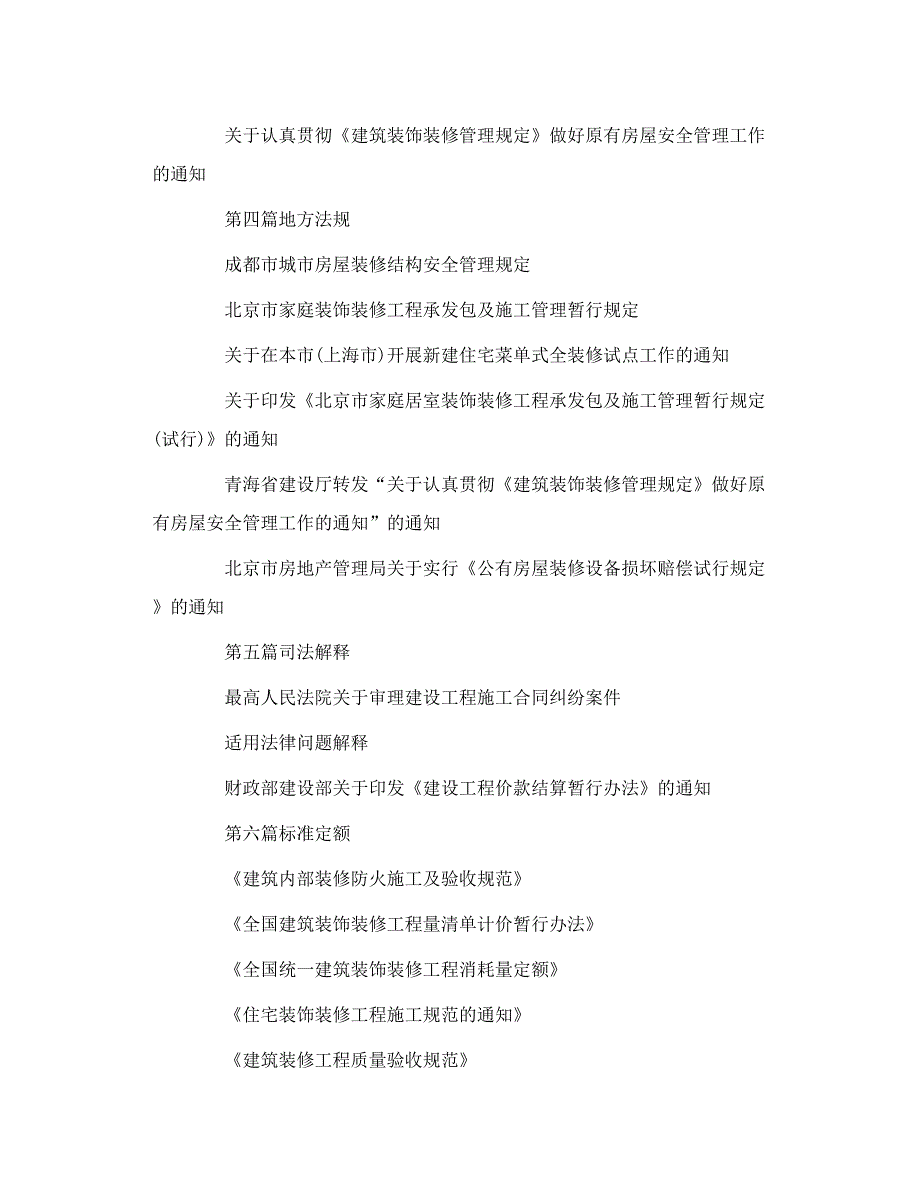 关于认真贯彻《建筑装饰装修管理规定》做好原有房屋安全管理工作的通知

第四篇地方法规

成都市城市房屋装修结构安全管理规定

北京市家庭装饰装修工程承发包及施工管理暂行规定

关于在本市(上海市)开展新建住宅菜单式全装修试点工作的通知

关于印发《北京市家庭居室装饰装修工程承发包及施工管理暂行规定(试行)》的通知

青海省建设厅转发“关于认真贯彻《建筑装饰装修管理规定》做好原有房屋安全管理工作的通知”的通知

北京市房地产管理局关于实行《公有房屋装修设备损坏赔偿试行规定》的通知

第五篇司法解释

最高人民法院关于审理建设工程施工合同纠纷案件

适用法律问题解释

财政部建设部关于印发《建设工程价款结算暂行办法》的通知

第六篇标准定额

《建筑内部装修防火施工及验收规范》

《全国建筑装饰装修工程量清单计价暂行办法》

《全国统一建筑装饰装修工程消耗量定额》

《住宅装饰装修工程施工规范的通知》

《建筑装修工程质量验收规范》